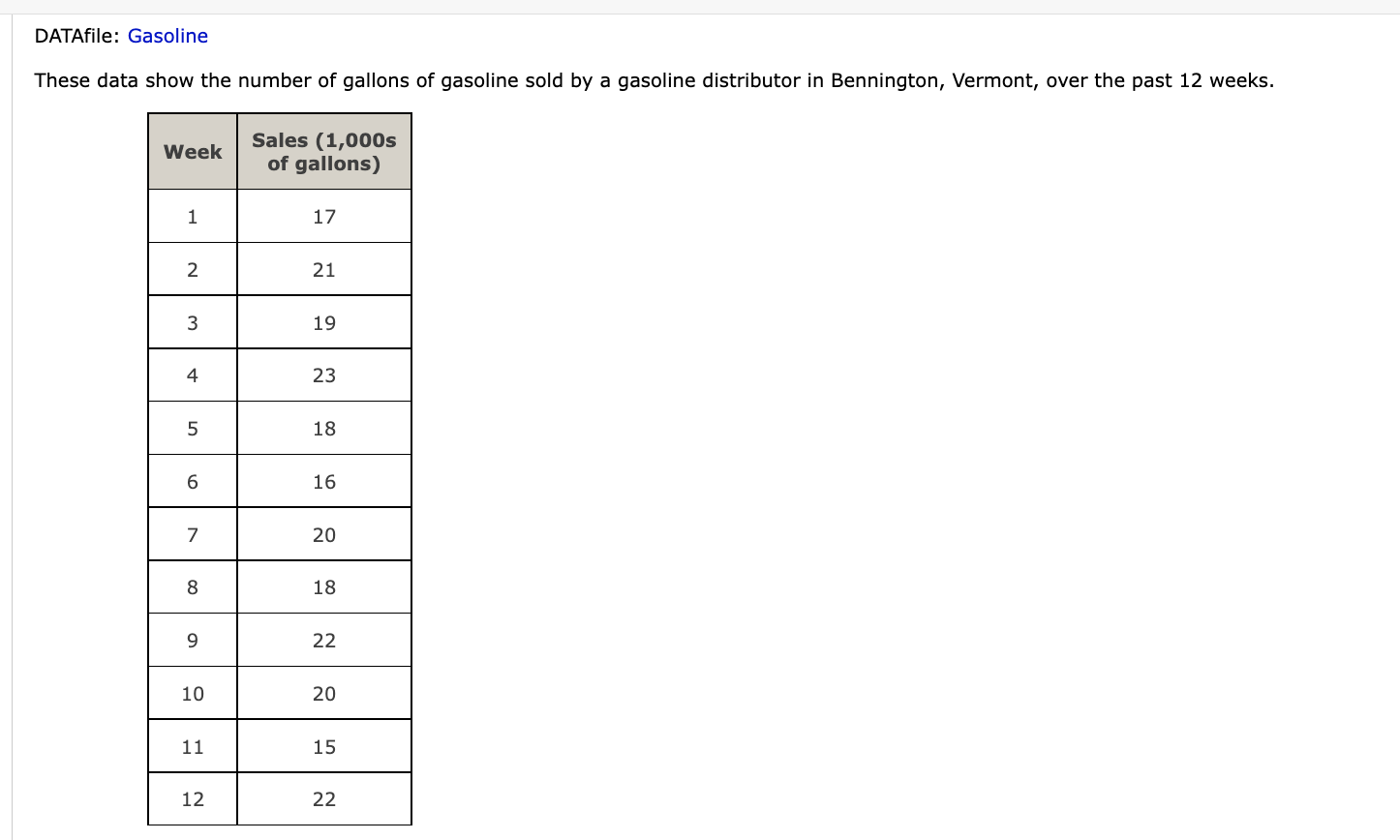 DATAfile: Gasoline

These data show the number of gallons of gasoline sold by a gasoline distributor in Bennington, Vermont, over the past 12 weeks.

| Week | Sales (1,000s of gallons) |
|---|---|
| 1 | 17 |
| 2 | 21 |
| 3 | 19 |
| 4 | 23 |
| 5 | 18 |
| 6 | 16 |
| 7 | 20 |
| 8 | 18 |
| 9 | 22 |
| 10 | 20 |
| 11 | 15 |
| 12 | 22 |